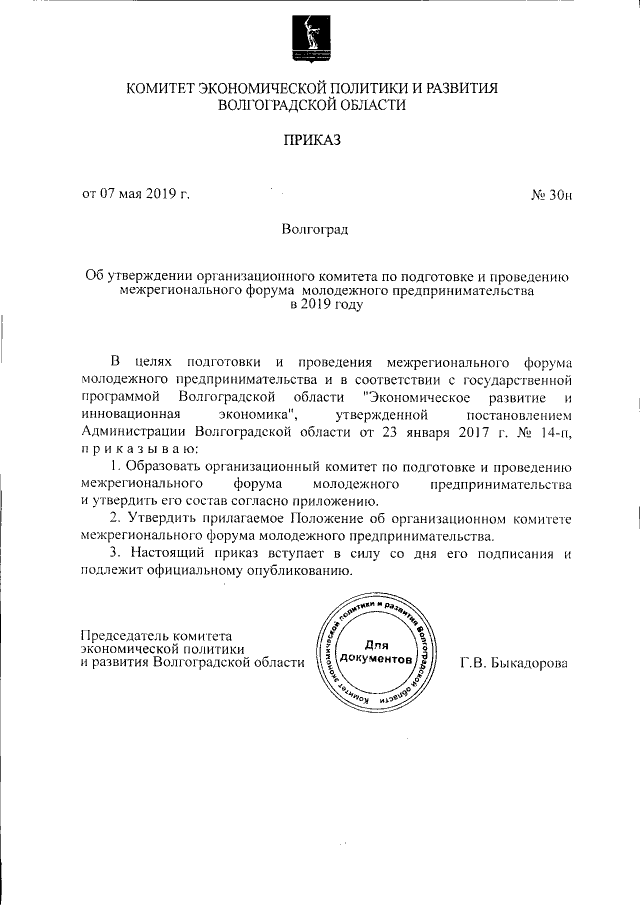 КОМИТЕТ ЭКОНОМИЧЕСКОЙ ПОЛИТИКИ И РАЗВИТИЯ ВОЛГОГРАДСКОЙ ОБЛАСТИ

ПРИКАЗ

от 07 мая 2019 г. № 30н

Волгоград

Об утверждении организационного комитета по подготовке и проведению межрегионального форума молодежного предпринимательства в 2019 году

В целях подготовки и проведения межрегионального форума молодежного предпринимательства и в соответствии с государственной программой Волгоградской области "Экономическое развитие и инновационная экономика", утвержденной постановлением Администрации Волгоградской области от 23 января 2017 г. № 14-п, п р и к а з ы в а ю:

1. Образовать организационный комитет по подготовке и проведению межрегионального форума молодежного предпринимательства и утвердить его состав согласно приложению.

2. Утвердить прилагаемое Положение об организационном комитете межрегионального форума молодежного предпринимательства.

3. Настоящий приказ вступает в силу со дня его подписания и подлежит официальному опубликованию.

Председатель комитета экономической политики и развития Волгоградской области

Комитет экономической политики и развития Волгоградской области
Для документов

Г.В. Быкадорова